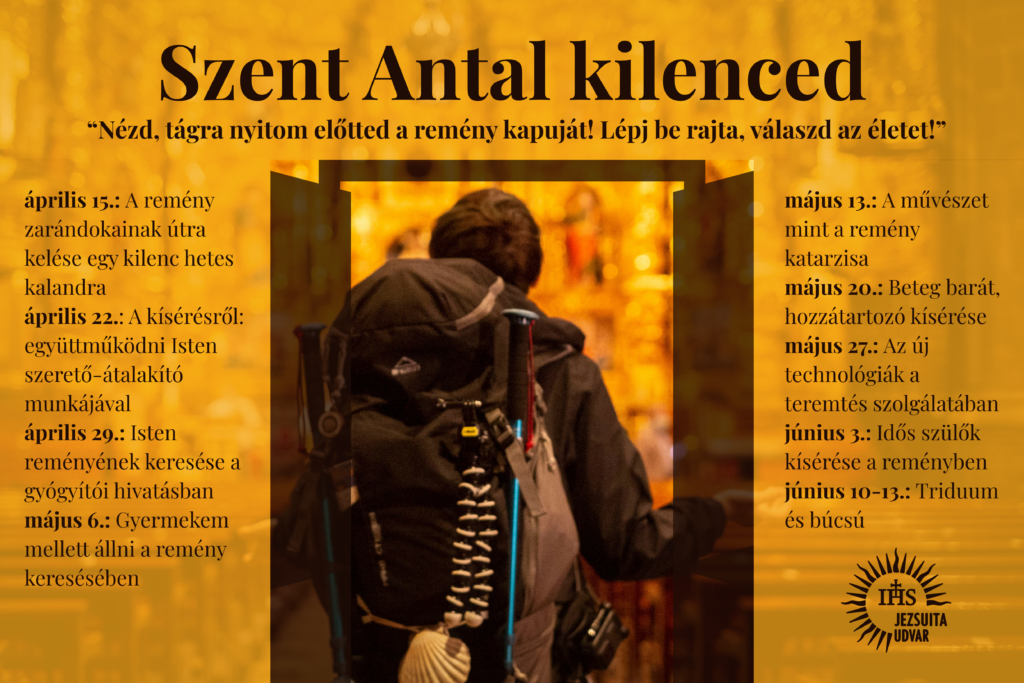 Szent Antal kilenced

"Nézd, tágra nyitom előtted a remény kapuját! Lépj be rajta, válaszd az életet!"

április 15.: A remény zarándokainak útra kelése egy kilenc hetes kalandra
április 22.: A kísérésről: együttműködni Isten szerető-átalakító munkájával
április 29.: Isten reményének keresése a gyógyítói hivatásban
május 6.: Gyermekem mellett állni a remény keresésében

május 13.: A művészet mint a remény katarzisa
május 20.: Beteg barát, hozzátartozó kísérése
május 27.: Az új technológiák a teremtés szolgálatában
június 3.: Idős szülők kísérése a reményben
június 10-13.: Triduum és búcsú

IHS
JEZSUITA
UDVAR